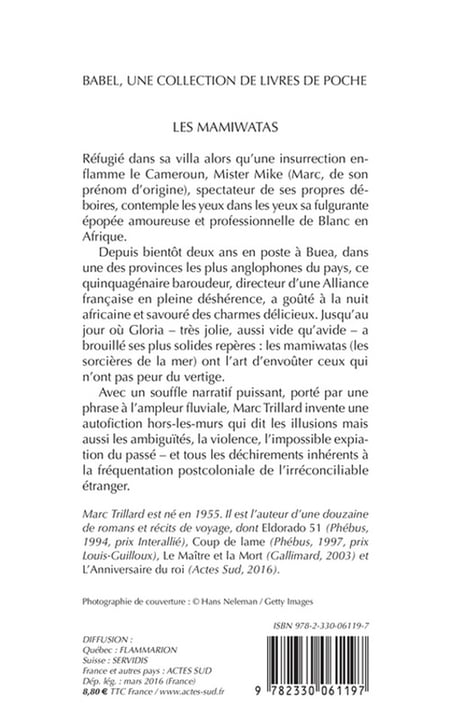 BABEL, UNE COLLECTION DE LIVRES DE POCHE

LES MAMIWATAS

Réfugié dans sa villa alors qu'une insurrection enflamme le Cameroun, Mister Mike (Marc, de son prénom d'origine), spectateur de ses propres déboires, contemple les yeux dans les yeux sa fulgurante épopée amoureuse et professionnelle de Blanc en Afrique.

Depuis bientôt deux ans en poste à Buea, dans une des provinces les plus anglophones du pays, ce quinquagénaire baroudeur, directeur d'une Alliance française en pleine déshérence, a goûté à la nuit africaine et savouré des charmes délicieux. Jusqu'au jour où Gloria – très jolie, aussi vide qu'avide – a brouillé ses plus solides repères : les mamiwatas (les sorcières de la mer) ont l'art d'envoûter ceux qui n'ont pas peur du vertige.

Avec un souffle narratif puissant, porté par une phrase à l'ampleur fluviale, Marc Trillard invente une autofiction hors-les-murs qui dit les illusions mais aussi les ambiguïtés, la violence, l'impossible expiation du passé – et tous les déchirements inhérents à la fréquentation postcoloniale de l'irréconciliable étranger.

Marc Trillard est né en 1955. Il est l'auteur d'une douzaine de romans et récits de voyage, dont Eldorado 51 (Phébus, 1994, prix Interallié), Coup de lame (Phébus, 1997, prix Louis-Guilloux), Le Maître et la Mort (Gallimard, 2003) et L'Anniversaire du roi (Actes Sud, 2016).

Photographie de couverture : © Hans Neleman / Getty Images

ISBN 978-2-330-06119-7

DIFFUSION :
Québec : FLAMMARION
Suisse : SERVIDIS
France et autres pays : ACTES SUD
Dép. lég. : mars 2016 (France)
8,80 € TTC France / www.actes-sud.fr

9 782330 061197